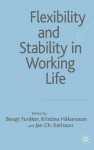 Flexibility and Stability in Working Life

Edited by
Bengt Furåker, Kristina Håkansson
and Jan Ch. Karlsson